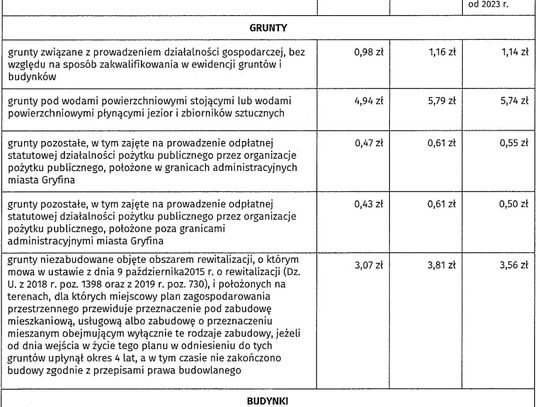 | | | | od 2023 r. |
|---|---|---|---|
| **GRUNTY** | | | |
| grunty związane z prowadzeniem działalności gospodarczej, bez względu na sposób zakwalifikowania w ewidencji gruntów i budynków | 0,98 zł | 1,16 zł | 1,14 zł |
| grunty pod wodami powierzchniowymi stojącymi lub wodami powierzchniowymi płynącymi jezior i zbiorników sztucznych | 4,94 zł | 5,79 zł | 5,74 zł |
| grunty pozostałe, w tym zajęte na prowadzenie odpłatnej statutowej działalności pożytku publicznego przez organizacje pożytku publicznego, położone w granicach administracyjnych miasta Gryfina | 0,47 zł | 0,61 zł | 0,55 zł |
| grunty pozostałe, w tym zajęte na prowadzenie odpłatnej statutowej działalności pożytku publicznego przez organizacje pożytku publicznego, położone poza granicami administracyjnymi miasta Gryfina | 0,43 zł | 0,61 zł | 0,50 zł |
| grunty niezabudowane objęte obszarem rewitalizacji, o którym mowa w ustawie z dnia 9 października2015 r. o rewitalizacji (Dz. U. z 2018 r. poz. 1398 oraz z 2019 r. poz. 730), i położonych na terenach, dla których miejscowy plan zagospodarowania przestrzennego przewiduje przeznaczenie pod zabudowę mieszkaniową, usługową albo zabudowę o przeznaczeniu mieszanym obejmującym wyłącznie te rodzaje zabudowy, jeżeli od dnia wejścia w życie tego planu w odniesieniu do tych gruntów upłynął okres 4 lat, a w tym czasie nie zakończono budowy zgodnie z przepisami prawa budowlanego | 3,07 zł | 3,81 zł | 3,56 zł |
| **BUDYNKI** | | | |